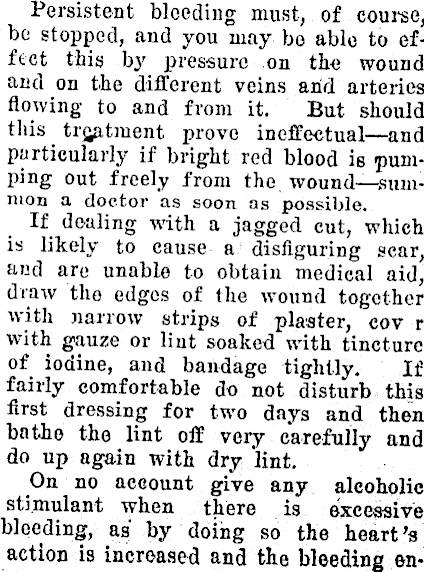 Persistent bleeding must, of course, be stopped, and you may be able to effect this by pressure on the wound and on the different veins and arteries flowing to and from it. But should this treatment prove ineffectual—and particularly if bright red blood is pumping out freely from the wound—summon a doctor as soon as possible.

If dealing with a jagged cut, which is likely to cause a disfiguring scar, and are unable to obtain medical aid, draw the edges of the wound together with narrow strips of plaster, cov r with gauze or lint soaked with tincture of iodine, and bandage tightly. If fairly comfortable do not disturb this first dressing for two days and then bathe the lint off very carefully and do up again with dry lint.

On no account give any alcoholic stimulant when there is excessive bleeding, as by doing so the heart's action is increased and the bleeding en-